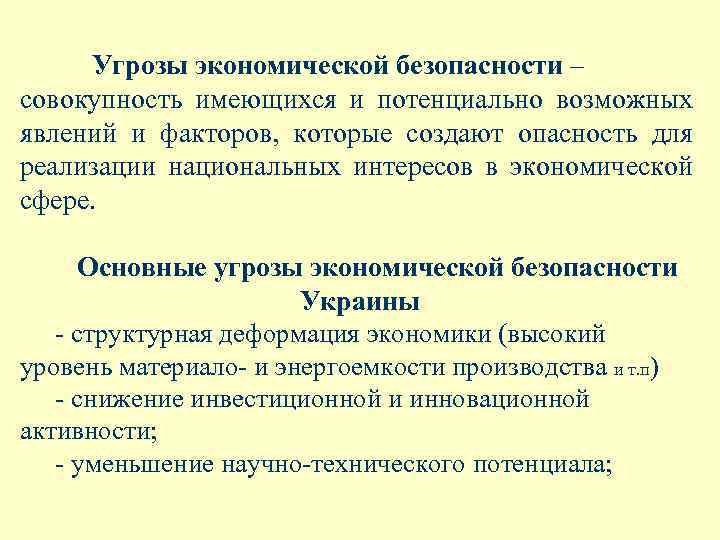 Угрозы экономической безопасности – совокупность имеющихся и потенциально возможных явлений и факторов, которые создают опасность для реализации национальных интересов в экономической сфере.

Основные угрозы экономической безопасности Украины

- структурная деформация экономики (высокий уровень материало- и энергоемкости производства и т.п)
- снижение инвестиционной и инновационной активности;
- уменьшение научно-технического потенциала;